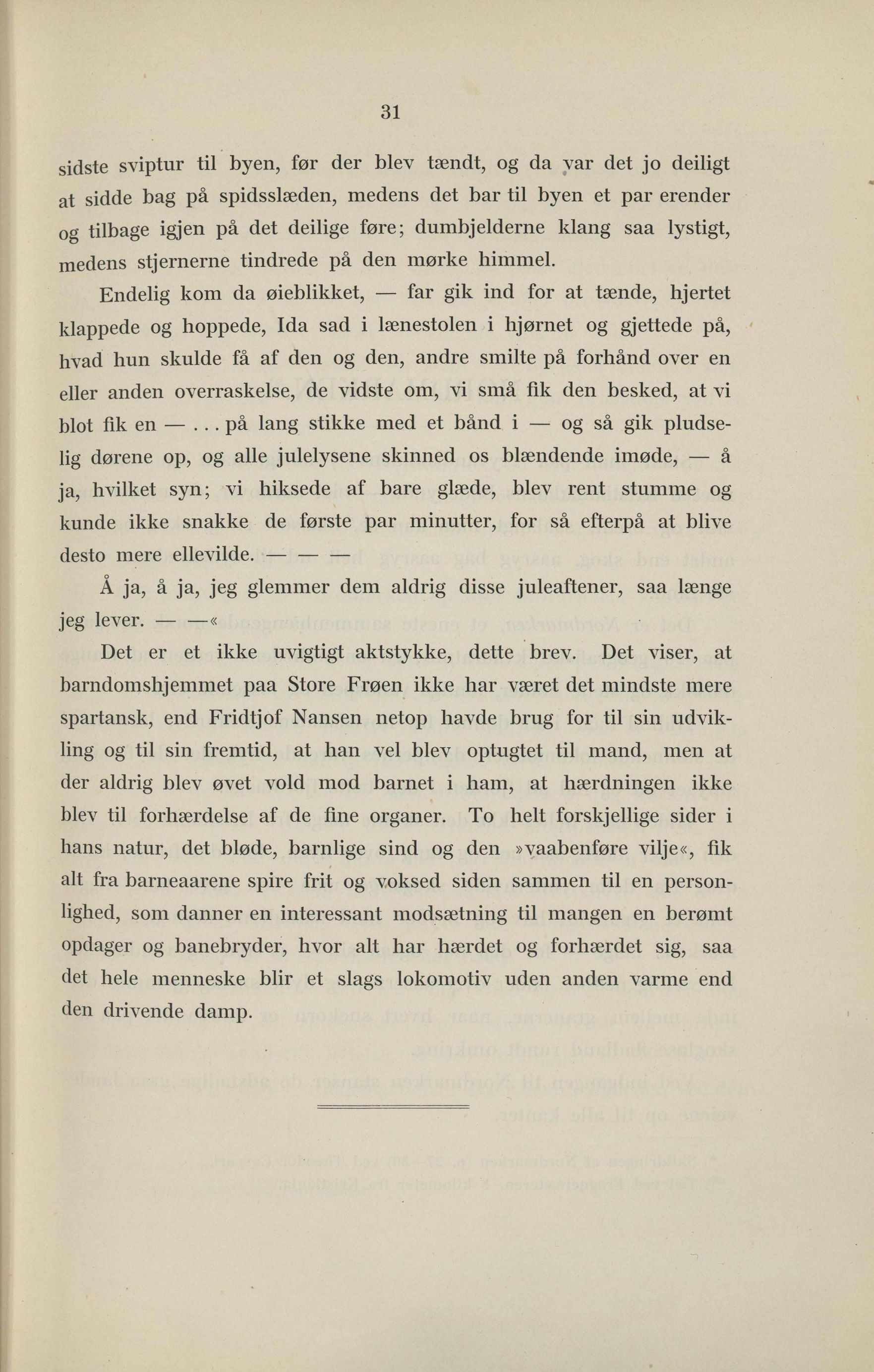 31

sidste sviptur til byen, før der blev tændt, og da var det jo deiligt at sidde bag på spidsslæden, medens det bar til byen et par erender og tilbage igjen på det deilige føre; dumbjelderne klang saa lystigt, medens stjernerne tindrede på den mørke himmel.

Endelig kom da øieblikket, — far gik ind for at tænde, hjertet klappede og hoppede, Ida sad i lænestolen i hjørnet og gjettede på, hvad hun skulde få af den og den, andre smilte på forhånd over en eller anden overraskelse, de vidste om, vi små fik den besked, at vi blot fik en — . . . på lang stikke med et bånd i — og så gik pludselig dørene op, og alle julelysene skinned os blændende imøde, — å ja, hvilket syn; vi hiksede af bare glæde, blev rent stumme og kunde ikke snakke de første par minutter, for så efterpå at blive desto mere ellevilde. — — —

Å ja, å ja, jeg glemmer dem aldrig disse juleaftener, saa længe jeg lever. — —«

Det er et ikke uvigtigt aktstykke, dette brev. Det viser, at barndomshjemmet paa Store Frøen ikke har været det mindste mere spartansk, end Fridtjof Nansen netop havde brug for til sin udvikling og til sin fremtid, at han vel blev optugtet til mand, men at der aldrig blev øvet vold mod barnet i ham, at hærdningen ikke blev til forhærdelse af de fine organer. To helt forskjellige sider i hans natur, det bløde, barnlige sind og den »vaabenføre vilje«, fik alt fra barneaarene spire frit og voksed siden sammen til en personlighed, som danner en interessant modsætning til mangen en berømt opdager og banebryder, hvor alt har hærdet og forhærdet sig, saa det hele menneske blir et slags lokomotiv uden anden varme end den drivende damp.